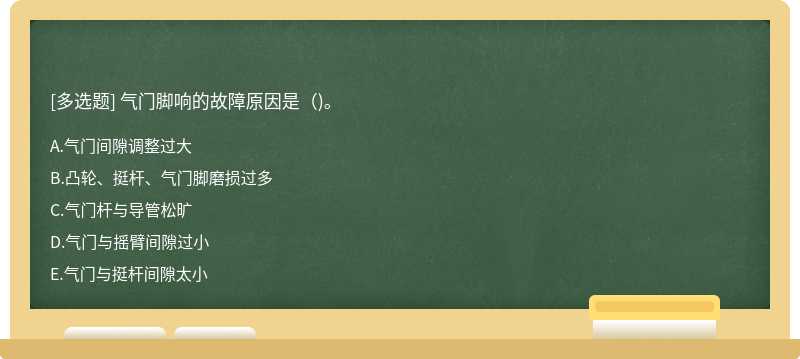 [多选题] 气门脚响的故障原因是（）。

A.气门间隙调整过大

B.凸轮、挺杆、气门脚磨损过多

C.气门杆与导管松旷

D.气门与摇臂间隙过小

E.气门与挺杆间隙太小